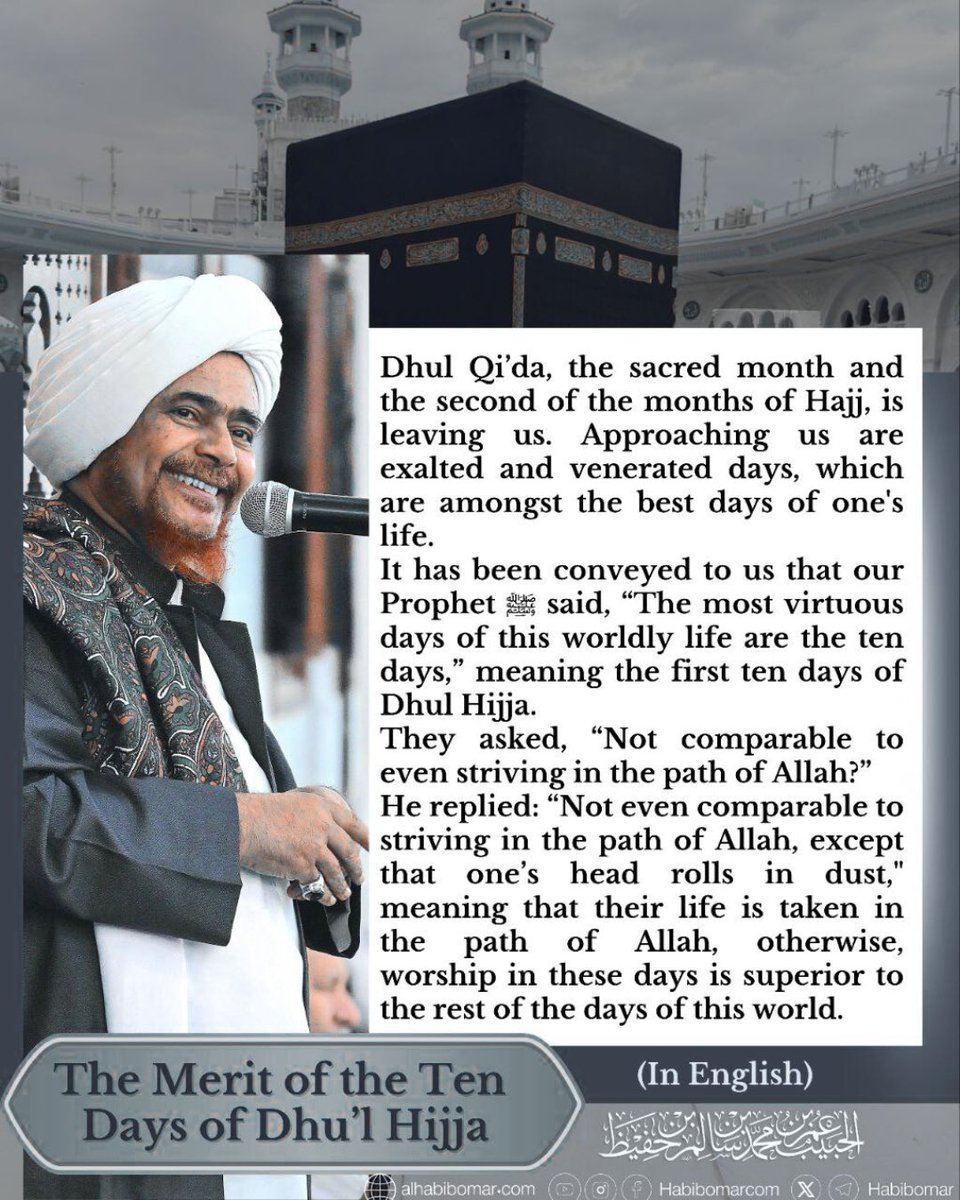 Dhul Qi'da, the sacred month and the second of the months of Hajj, is leaving us. Approaching us are exalted and venerated days, which are amongst the best days of one's life.
It has been conveyed to us that our Prophet ﷺ said, "The most virtuous days of this worldly life are the ten days," meaning the first ten days of Dhul Hijja.
They asked, "Not comparable to even striving in the path of Allah?"
He replied: "Not even comparable to striving in the path of Allah, except that one's head rolls in dust," meaning that their life is taken in the path of Allah, otherwise, worship in these days is superior to the rest of the days of this world.

The Merit of the Ten Days of Dhu'l Hijja

(In English)

الحبيب عمر بن محمد بن سالم بن حفيظ

alhabibomar.com Habibomarcom Habibomar